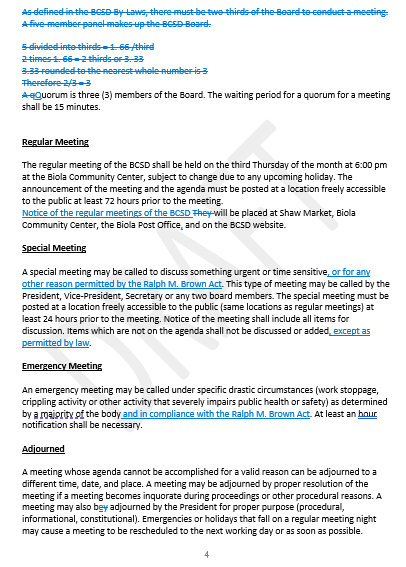 As defined in the BCSD By-Laws, there must be two-thirds of the Board to conduct a meeting. A five-member panel makes up the BCSD Board.

5 divided into thirds = 1. 66 /third
2 times 1. 66 = 2 thirds or 3. 33
3.33 rounded to the nearest whole number is 3
Therefore 2/3 = 3
A qQuorum is three (3) members of the Board. The waiting period for a quorum for a meeting shall be 15 minutes.

Regular Meeting

The regular meeting of the BCSD shall be held on the third Thursday of the month at 6:00 pm at the Biola Community Center, subject to change due to any upcoming holiday. The announcement of the meeting and the agenda must be posted at a location freely accessible to the public at least 72 hours prior to the meeting.
Notice of the regular meetings of the BCSD They will be placed at Shaw Market, Biola Community Center, the Biola Post Office, and on the BCSD website.

Special Meeting

A special meeting may be called to discuss something urgent or time sensitive, or for any other reason permitted by the Ralph M. Brown Act. This type of meeting may be called by the President, Vice-President, Secretary or any two board members. The special meeting must be posted at a location freely accessible to the public (same locations as regular meetings) at least 24 hours prior to the meeting. Notice of the meeting shall include all items for discussion. Items which are not on the agenda shall not be discussed or added, except as permitted by law.

Emergency Meeting

An emergency meeting may be called under specific drastic circumstances (work stoppage, crippling activity or other activity that severely impairs public health or safety) as determined by a majority of the body and in compliance with the Ralph M. Brown Act. At least an hour notification shall be necessary.

Adjourned

A meeting whose agenda cannot be accomplished for a valid reason can be adjourned to a different time, date, and place. A meeting may be adjourned by proper resolution of the meeting if a meeting becomes inquorate during proceedings or other procedural reasons. A meeting may also bey adjourned by the President for proper purpose (procedural, informational, constitutional). Emergencies or holidays that fall on a regular meeting night may cause a meeting to be rescheduled to the next working day or as soon as possible.

4